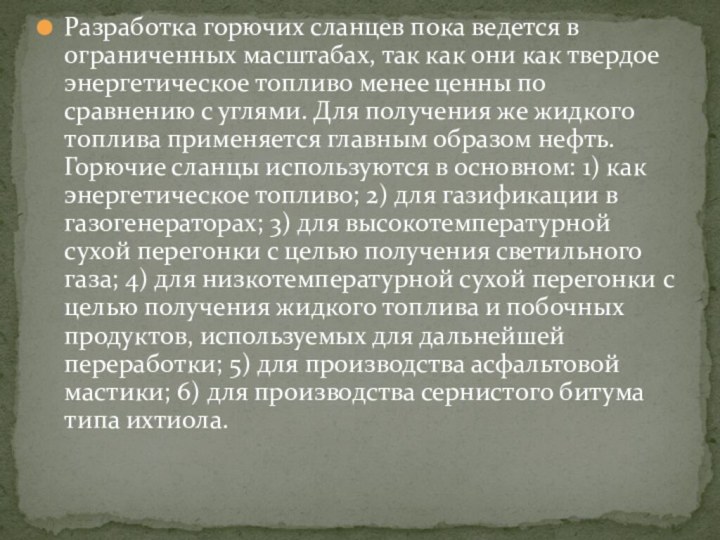 Разработка горючих сланцев пока ведется в ограниченных масштабах, так как они как твердое энергетическое топливо менее ценны по сравнению с углями. Для получения же жидкого топлива применяется главным образом нефть. Горючие сланцы используются в основном: 1) как энергетическое топливо; 2) для газификации в газогенераторах; 3) для высокотемпературной сухой перегонки с целью получения светильного газа; 4) для низкотемпературной сухой перегонки с целью получения жидкого топлива и побочных продуктов, используемых для дальнейшей переработки; 5) для производства асфальтовой мастики; 6) для производства сернистого битума типа ихтиола.